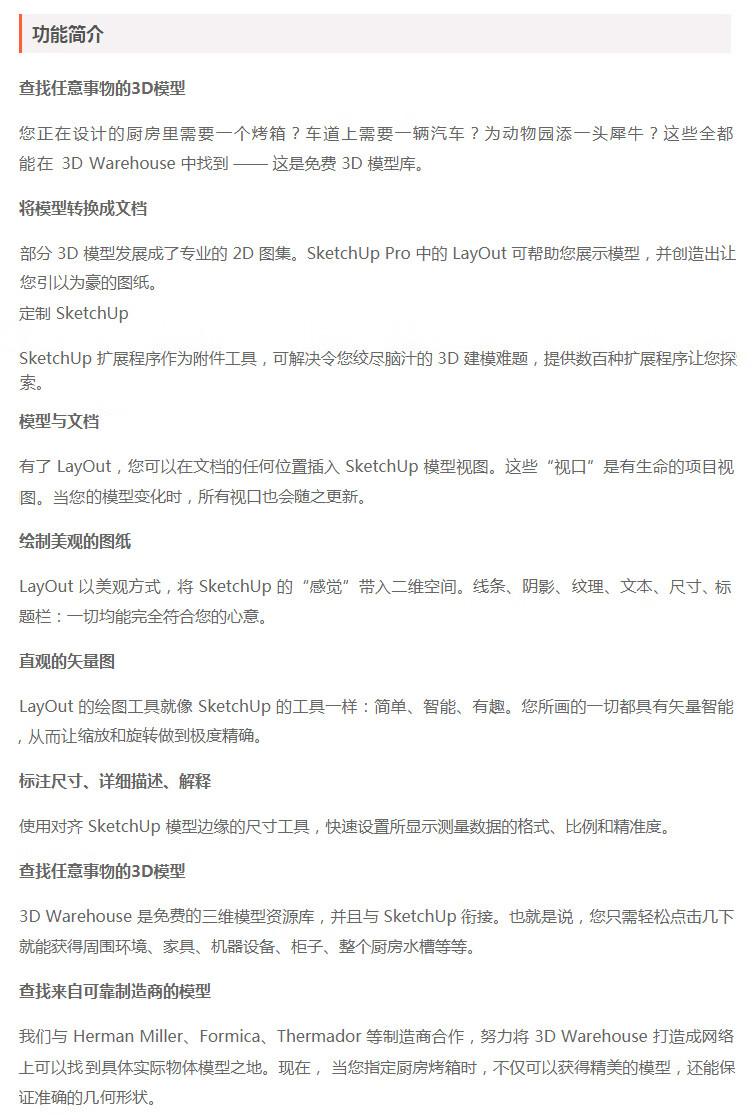 功能简介

查找任意事物的3D模型

您正在设计的厨房里需要一个烤箱？车道上需要一辆汽车？为动物园添一头犀牛？这些全都能在 3D Warehouse 中找到 —— 这是免费 3D 模型库。

将模型转换成文档

部分 3D 模型发展成了专业的 2D 图集。SketchUp Pro 中的 LayOut 可帮助您展示模型，并创造出让您引以为豪的图纸。
定制 SketchUp

SketchUp 扩展程序作为附件工具，可解决令您绞尽脑汁的 3D 建模难题，提供数百种扩展程序让您探索。

模型与文档

有了 LayOut，您可以在文档的任何位置插入 SketchUp 模型视图。这些“视口”是有生命的项目视图。当您的模型变化时，所有视口也会随之更新。

绘制美观的图纸

LayOut 以美观方式，将 SketchUp 的“感觉”带入二维空间。线条、阴影、纹理、文本、尺寸、标题栏：一切均能完全符合您的心意。

直观的矢量图

LayOut 的绘图工具就像 SketchUp 的工具一样：简单、智能、有趣。您所画的一切都具有矢量智能，从而让缩放和旋转做到极度精确。

标注尺寸、详细描述、解释

使用对齐 SketchUp 模型边缘的尺寸工具，快速设置所显示测量数据的格式、比例和精准度。

查找任意事物的3D模型

3D Warehouse 是免费的三维模型资源库，并且与 SketchUp 衔接。也就是说，您只需轻松点击几下就能获得周围环境、家具、机器设备、柜子、整个厨房水槽等等。

查找来自可靠制造商的模型

我们与 Herman Miller、Formica、Thermador 等制造商合作，努力将 3D Warehouse 打造成网络上可以找到具体实际物体模型之地。现在， 当您指定厨房烤箱时，不仅可以获得精美的模型，还能保证准确的几何形状。